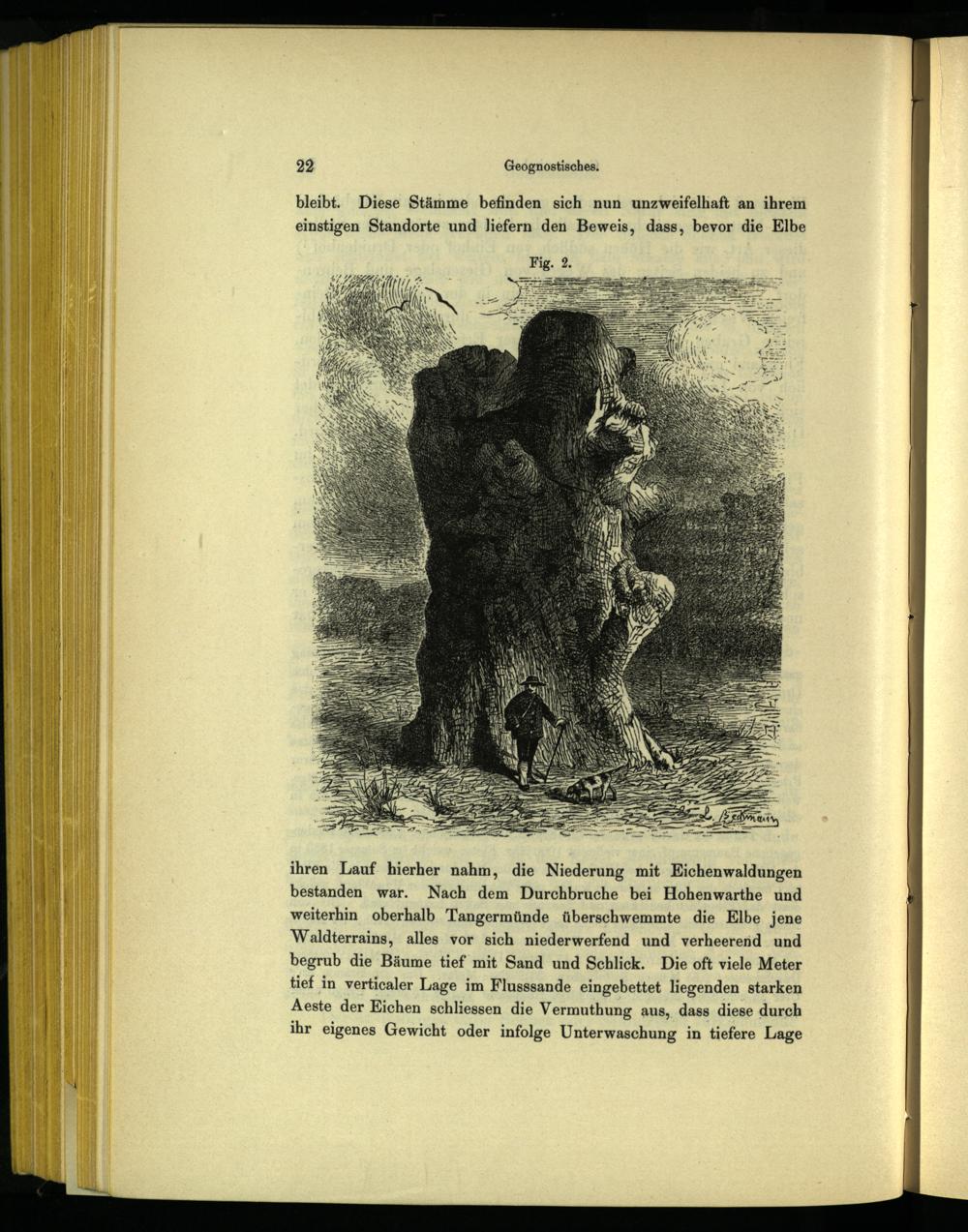 22 Geognostisches.

bleibt. Diese Stämme befinden sich nun unzweifelhaft an ihrem einstigen Standorte und liefern den Beweis, dass, bevor die Elbe

Fig. 2.

L. Beckmann

ihren Lauf hierher nahm, die Niederung mit Eichenwaldungen bestanden war. Nach dem Durchbruche bei Hohenwarthe und weiterhin oberhalb Tangermünde überschwemmte die Elbe jene Waldterrains, alles vor sich niederwerfend und verheerend und begrub die Bäume tief mit Sand und Schlick. Die oft viele Meter tief in verticaler Lage im Flusssande eingebettet liegenden starken Aeste der Eichen schliessen die Vermuthung aus, dass diese durch ihr eigenes Gewicht oder infolge Unterwaschung in tiefere Lage